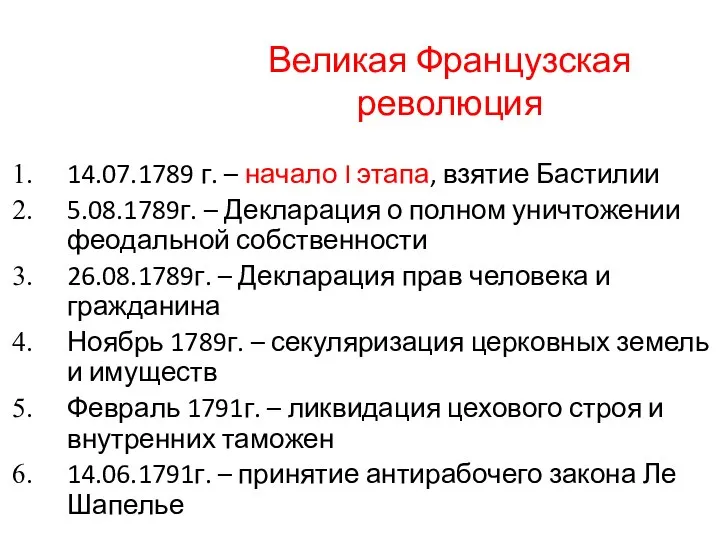 Великая Французская революция

1. 14.07.1789 г. – начало I этапа, взятие Бастилии
2. 5.08.1789г. – Декларация о полном уничтожении феодальной собственности
3. 26.08.1789г. – Декларация прав человека и гражданина
4. Ноябрь 1789г. – секуляризация церковных земель и имуществ
5. Февраль 1791г. – ликвидация цехового строя и внутренних таможен
6. 14.06.1791г. – принятие антирабочего закона Ле Шапелье